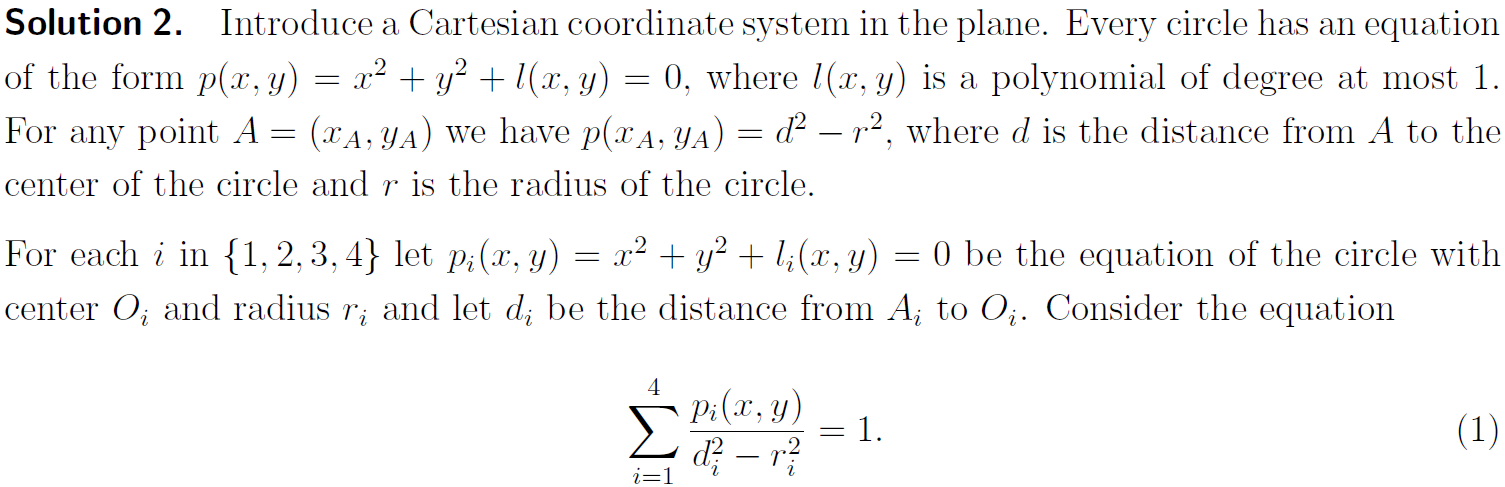 Solution 2. Introduce a Cartesian coordinate system in the plane. Every circle has an equation of the form $p(x, y) = x^2 + y^2 + l(x, y) = 0$, where $l(x, y)$ is a polynomial of degree at most 1. For any point $A = (x_A, y_A)$ we have $p(x_A, y_A) = d^2 - r^2$, where $d$ is the distance from $A$ to the center of the circle and $r$ is the radius of the circle.

For each $i$ in $\{1, 2, 3, 4\}$ let $p_i(x, y) = x^2 + y^2 + l_i(x, y) = 0$ be the equation of the circle with center $O_i$ and radius $r_i$ and let $d_i$ be the distance from $A_i$ to $O_i$. Consider the equation

$\sum_{i=1}^{4} \frac{p_i(x, y)}{d_i^2 - r_i^2} = 1.$ (1)